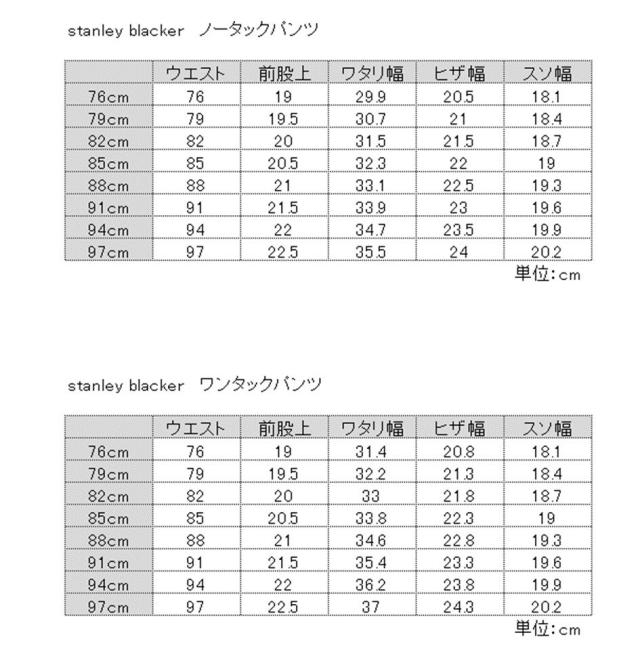 stanley blacker　ノータックパンツ

| | ウエスト | 前股上 | ワタリ幅 | ヒザ幅 | スソ幅 |
|---|---|---|---|---|---|
| 76cm | 76 | 19 | 29.9 | 20.5 | 18.1 |
| 79cm | 79 | 19.5 | 30.7 | 21 | 18.4 |
| 82cm | 82 | 20 | 31.5 | 21.5 | 18.7 |
| 85cm | 85 | 20.5 | 32.3 | 22 | 19 |
| 88cm | 88 | 21 | 33.1 | 22.5 | 19.3 |
| 91cm | 91 | 21.5 | 33.9 | 23 | 19.6 |
| 94cm | 94 | 22 | 34.7 | 23.5 | 19.9 |
| 97cm | 97 | 22.5 | 35.5 | 24 | 20.2 |

単位：cm

stanley blacker　ワンタックパンツ

| | ウエスト | 前股上 | ワタリ幅 | ヒザ幅 | スソ幅 |
|---|---|---|---|---|---|
| 76cm | 76 | 19 | 31.4 | 20.8 | 18.1 |
| 79cm | 79 | 19.5 | 32.2 | 21.3 | 18.4 |
| 82cm | 82 | 20 | 33 | 21.8 | 18.7 |
| 85cm | 85 | 20.5 | 33.8 | 22.3 | 19 |
| 88cm | 88 | 21 | 34.6 | 22.8 | 19.3 |
| 91cm | 91 | 21.5 | 35.4 | 23.3 | 19.6 |
| 94cm | 94 | 22 | 36.2 | 23.8 | 19.9 |
| 97cm | 97 | 22.5 | 37 | 24.3 | 20.2 |

単位：cm